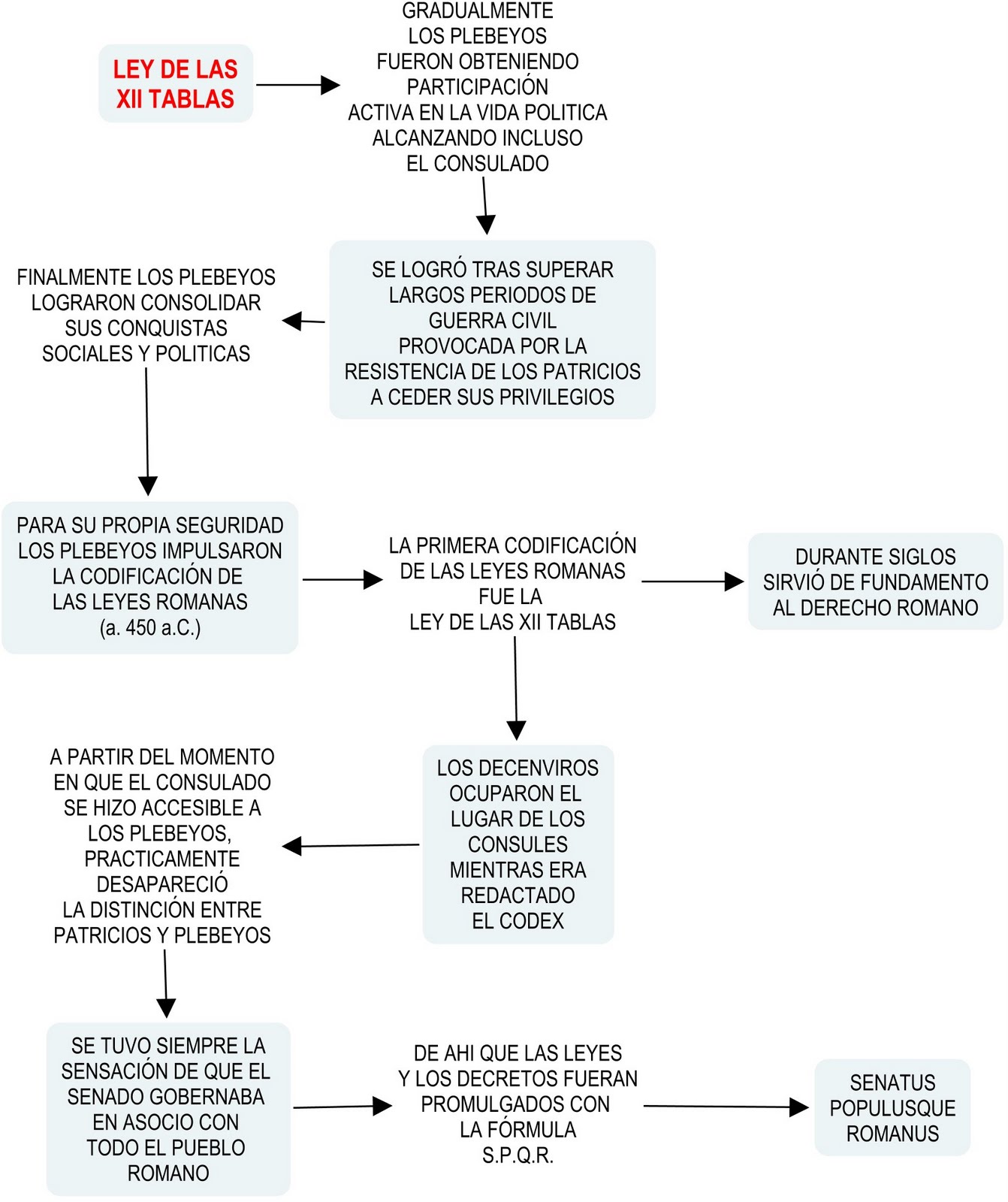 LEY DE LAS XII TABLAS

GRADUALMENTE LOS PLEBEYOS FUERON OBTENIENDO PARTICIPACIÓN ACTIVA EN LA VIDA POLITICA ALCANZANDO INCLUSO EL CONSULADO

SE LOGRÓ TRAS SUPERAR LARGOS PERIODOS DE GUERRA CIVIL PROVOCADA POR LA RESISTENCIA DE LOS PATRICIOS A CEDER SUS PRIVILEGIOS

FINALMENTE LOS PLEBEYOS LOGRARON CONSOLIDAR SUS CONQUISTAS SOCIALES Y POLITICAS

PARA SU PROPIA SEGURIDAD LOS PLEBEYOS IMPULSARON LA CODIFICACIÓN DE LAS LEYES ROMANAS (a. 450 a.C.)

LA PRIMERA CODIFICACIÓN DE LAS LEYES ROMANAS FUE LA LEY DE LAS XII TABLAS

DURANTE SIGLOS SIRVIÓ DE FUNDAMENTO AL DERECHO ROMANO

LOS DECENVIROS OCUPARON EL LUGAR DE LOS CONSULES MIENTRAS ERA REDACTADO EL CODEX

A PARTIR DEL MOMENTO EN QUE EL CONSULADO SE HIZO ACCESIBLE A LOS PLEBEYOS, PRACTICAMENTE DESAPARECIÓ LA DISTINCIÓN ENTRE PATRICIOS Y PLEBEYOS

SE TUVO SIEMPRE LA SENSACIÓN DE QUE EL SENADO GOBERNABA EN ASOCIO CON TODO EL PUEBLO ROMANO

DE AHI QUE LAS LEYES Y LOS DECRETOS FUERAN PROMULGADOS CON LA FÓRMULA S.P.Q.R.

SENATUS POPULUSQUE ROMANUS